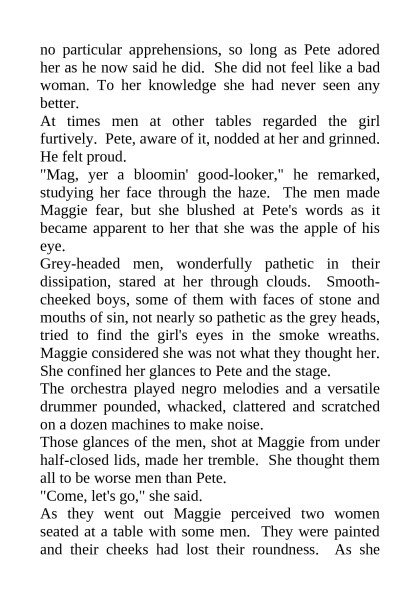 no particular apprehensions, so long as Pete adored her as he now said he did. She did not feel like a bad woman. To her knowledge she had never seen any better.

At times men at other tables regarded the girl furtively. Pete, aware of it, nodded at her and grinned. He felt proud.

"Mag, yer a bloomin' good-looker," he remarked, studying her face through the haze. The men made Maggie fear, but she blushed at Pete's words as it became apparent to her that she was the apple of his eye.

Grey-headed men, wonderfully pathetic in their dissipation, stared at her through clouds. Smooth-cheeked boys, some of them with faces of stone and mouths of sin, not nearly so pathetic as the grey heads, tried to find the girl's eyes in the smoke wreaths. Maggie considered she was not what they thought her. She confined her glances to Pete and the stage.

The orchestra played negro melodies and a versatile drummer pounded, whacked, clattered and scratched on a dozen machines to make noise.

Those glances of the men, shot at Maggie from under half-closed lids, made her tremble. She thought them all to be worse men than Pete.

"Come, let's go," she said.

As they went out Maggie perceived two women seated at a table with some men. They were painted and their cheeks had lost their roundness. As she